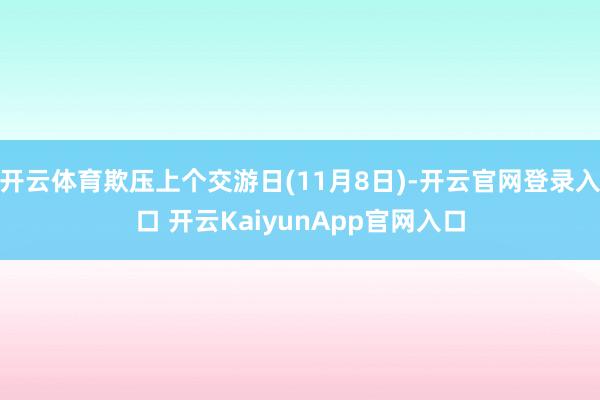 开云体育欺压上个交游日(11月8日)-开云官网登录入口 开云KaiyunApp官网入口